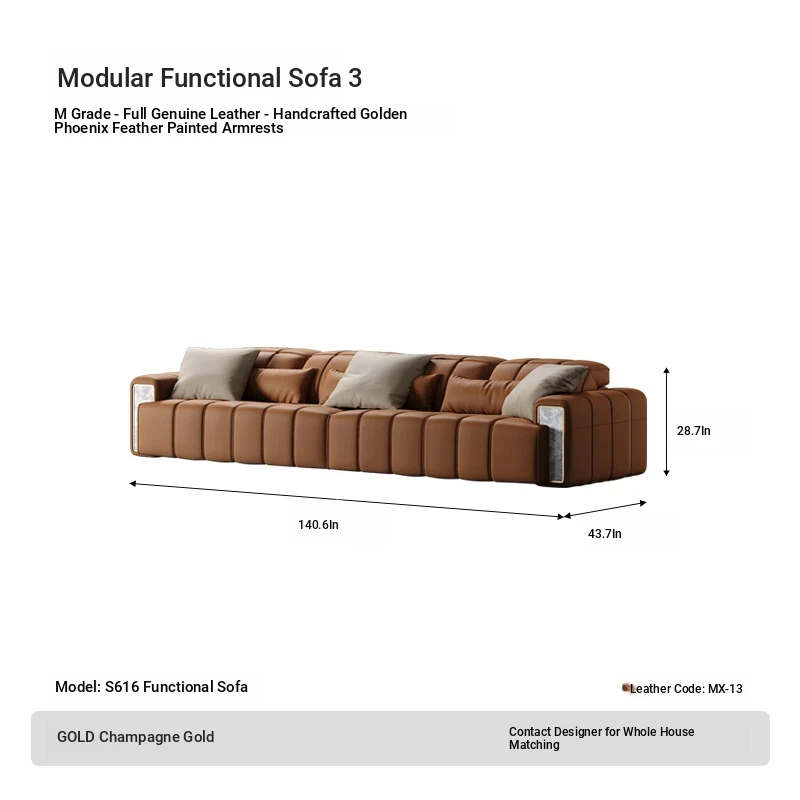 Modular Functional Sofa 3

M Grade - Full Genuine Leather - Handcrafted Golden Phoenix Feather Painted Armrests

28.7In

140.6In

43.7In

Model: S616 Functional Sofa

Leather Code: MX-13

GOLD Champagne Gold

Contact Designer for Whole House Matching